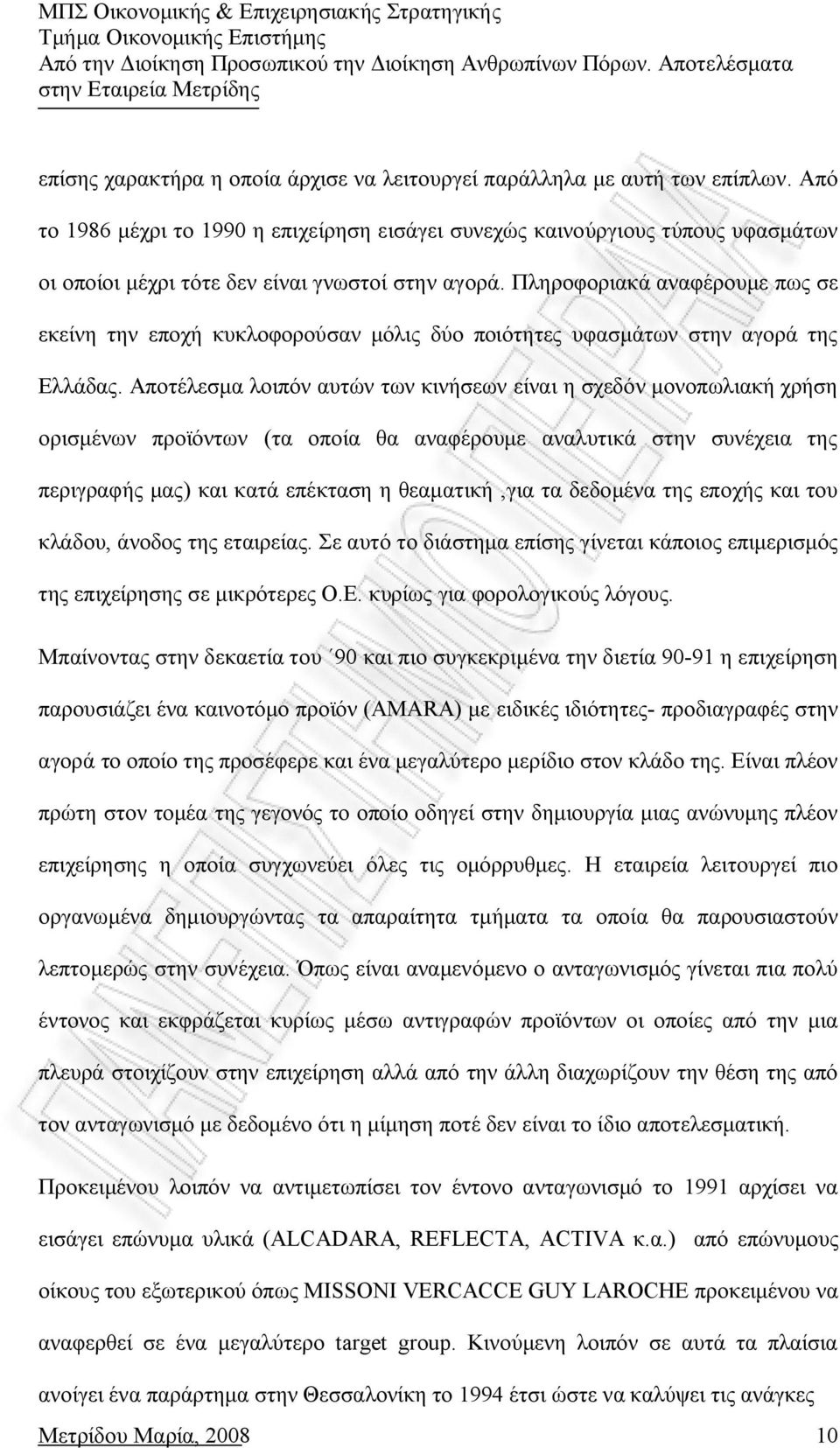 ΜΠΣ Οικονομικής & Επιχειρησιακής Στρατηγικής
Τμήμα Οικονομικής Επιστήμης
Από την Διοίκηση Προσωπικού την Διοίκηση Ανθρωπίνων Πόρων. Αποτελέσματα στην Εταιρεία Μετρίδης

επίσης χαρακτήρα η οποία άρχισε να λειτουργεί παράλληλα με αυτή των επίπλων. Από το 1986 μέχρι το 1990 η επιχείρηση εισάγει συνεχώς καινούργιους τύπους υφασμάτων οι οποίοι μέχρι τότε δεν είναι γνωστοί στην αγορά. Πληροφοριακά αναφέρουμε πως σε εκείνη την εποχή κυκλοφορούσαν μόλις δύο ποιότητες υφασμάτων στην αγορά της Ελλάδας. Αποτέλεσμα λοιπόν αυτών των κινήσεων είναι η σχεδόν μονοπωλιακή χρήση ορισμένων προϊόντων (τα οποία θα αναφέρουμε αναλυτικά στην συνέχεια της περιγραφής μας) και κατά επέκταση η θεαματική ,για τα δεδομένα της εποχής και του κλάδου, άνοδος της εταιρείας. Σε αυτό το διάστημα επίσης γίνεται κάποιος επιμερισμός της επιχείρησης σε μικρότερες Ο.Ε. κυρίως για φορολογικούς λόγους.

Μπαίνοντας στην δεκαετία του ΄90 και πιο συγκεκριμένα την διετία 90-91 η επιχείρηση παρουσιάζει ένα καινοτόμο προϊόν (AMARA) με ειδικές ιδιότητες- προδιαγραφές στην αγορά το οποίο της προσέφερε και ένα μεγαλύτερο μερίδιο στον κλάδο της. Είναι πλέον πρώτη στον τομέα της γεγονός το οποίο οδηγεί στην δημιουργία μιας ανώνυμης πλέον επιχείρησης η οποία συγχωνεύει όλες τις ομόρρυθμες. Η εταιρεία λειτουργεί πιο οργανωμένα δημιουργώντας τα απαραίτητα τμήματα τα οποία θα παρουσιαστούν λεπτομερώς στην συνέχεια. Όπως είναι αναμενόμενο ο ανταγωνισμός γίνεται πια πολύ έντονος και εκφράζεται κυρίως μέσω αντιγραφών προϊόντων οι οποίες από την μια πλευρά στοιχίζουν στην επιχείρηση αλλά από την άλλη διαχωρίζουν την θέση της από τον ανταγωνισμό με δεδομένο ότι η μίμηση ποτέ δεν είναι το ίδιο αποτελεσματική.

Προκειμένου λοιπόν να αντιμετωπίσει τον έντονο ανταγωνισμό το 1991 αρχίσει να εισάγει επώνυμα υλικά (ALCADARA, REFLECTA, ACTIVA κ.α.) από επώνυμους οίκους του εξωτερικού όπως MISSONI VERCACCE GUY LAROCHE προκειμένου να αναφερθεί σε ένα μεγαλύτερο target group. Κινούμενη λοιπόν σε αυτά τα πλαίσια ανοίγει ένα παράρτημα στην Θεσσαλονίκη το 1994 έτσι ώστε να καλύψει τις ανάγκες

Μετρίδου Μαρία, 2008 10